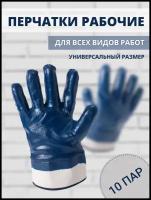 ПЕРЧАТКИ РАБОЧИЕ

ДЛЯ ВСЕХ ВИДОВ РАБОТ

УНИВЕРСАЛЬНЫЙ РАЗМЕР

10 ПАР